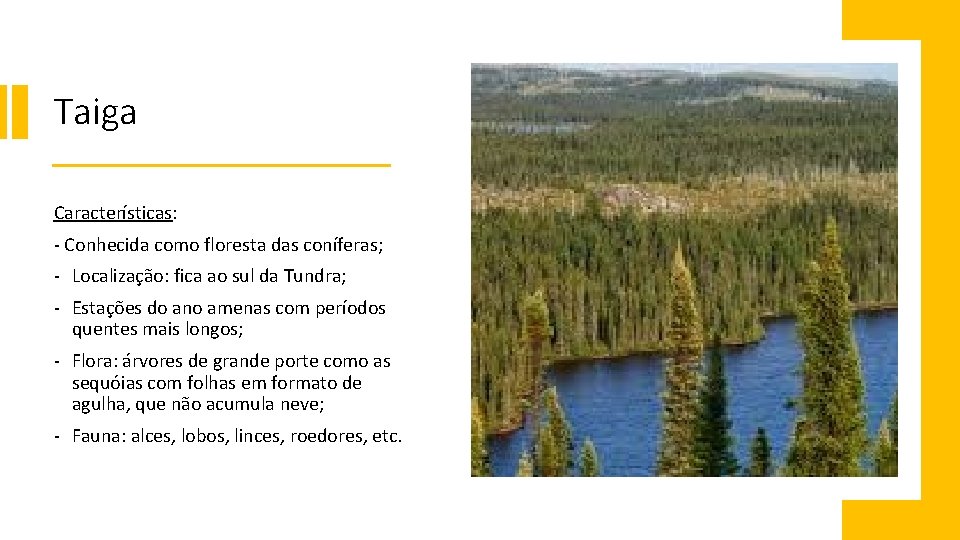 Taiga

Características:

- Conhecida como floresta das coníferas;

- Localização: fica ao sul da Tundra;

- Estações do ano amenas com períodos quentes mais longos;

- Flora: árvores de grande porte como as sequóias com folhas em formato de agulha, que não acumula neve;

- Fauna: alces, lobos, linces, roedores, etc.